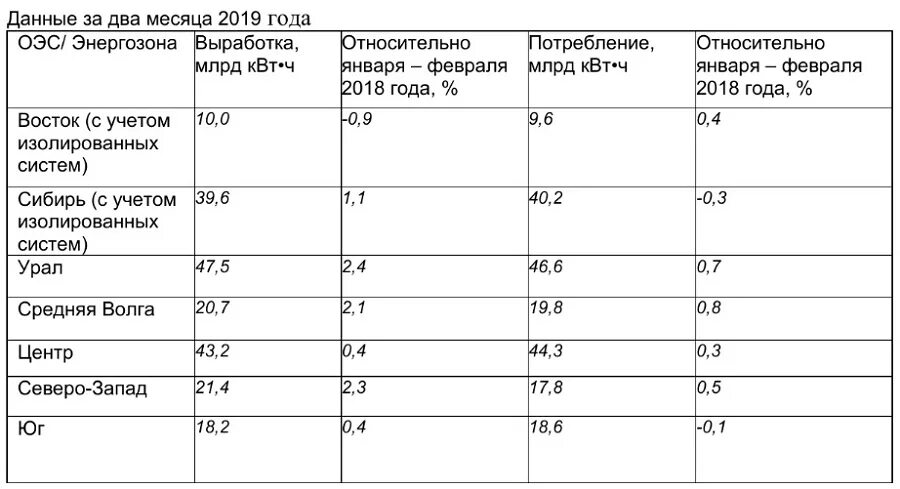 Данные за два месяца 2019 года

| ОЭС/ Энергозона | Выработка, млрд кВт•ч | Относительно января – февраля 2018 года, % | Потребление, млрд кВт•ч | Относительно января – февраля 2018 года, % |
|---|---|---|---|---|
| Восток (с учетом изолированных систем) | 10,0 | -0,9 | 9,6 | 0,4 |
| Сибирь (с учетом изолированных систем) | 39,6 | 1,1 | 40,2 | -0,3 |
| Урал | 47,5 | 2,4 | 46,6 | 0,7 |
| Средняя Волга | 20,7 | 2,1 | 19,8 | 0,8 |
| Центр | 43,2 | 0,4 | 44,3 | 0,3 |
| Северо-Запад | 21,4 | 2,3 | 17,8 | 0,5 |
| Юг | 18,2 | 0,4 | 18,6 | -0,1 |